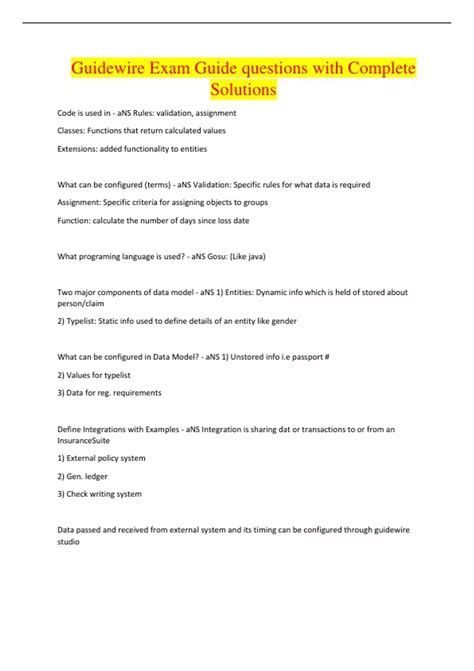 Guidewire Exam Guide questions with Complete Solutions

Code is used in - aNS Rules: validation, assignment

Classes: Functions that return calculated values

Extensions: added functionality to entities

What can be configured (terms) - aNS Validation: Specific rules for what data is required

Assignment: Specific criteria for assigning objects to groups

Function: calculate the number of days since loss date

What programing language is used? - aNS Gosu: (Like java)

Two major components of data model - aNS 1) Entities: Dynamic info which is held of stored about person/claim

2) Typelist: Static info used to define details of an entity like gender

What can be configured in Data Model? - aNS 1) Unstored info i.e passport #

2) Values for typelist

3) Data for reg. requirements

Define Integrations with Examples - aNS Integration is sharing dat or transactions to or from an InsuranceSuite

1) External policy system

2) Gen. ledger

3) Check writing system

Data passed and received from external system and its timing can be configured through guidewire studio